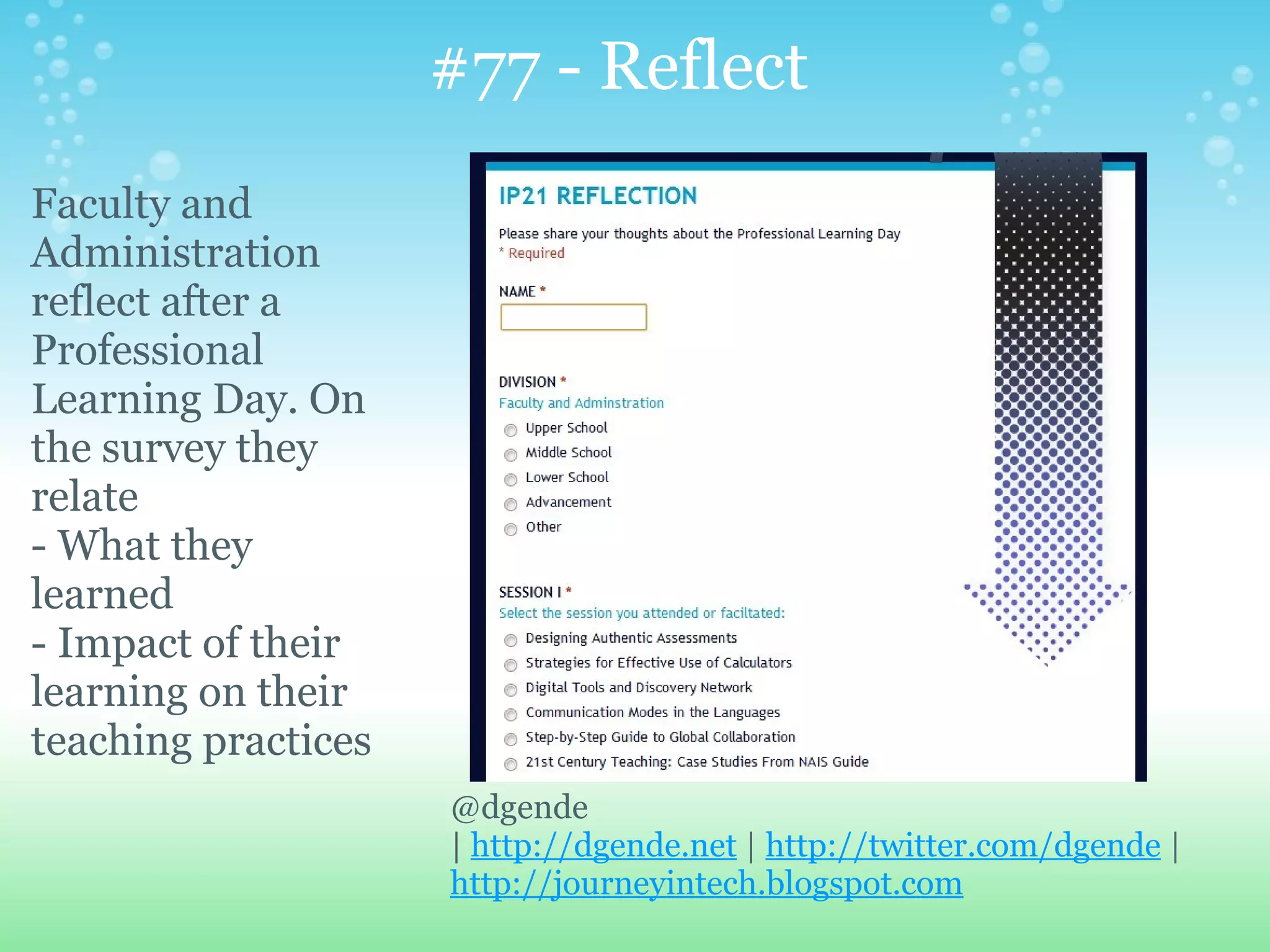 #77 - Reflect

Faculty and Administration reflect after a Professional Learning Day. On the survey they relate
- What they learned
- Impact of their learning on their teaching practices

IP21 REFLECTION

Please share your thoughts about the Professional Learning Day
* Required

NAME *

DIVISION *
Faculty and Adminstration
Upper School
Middle School
Lower School
Advancement
Other

SESSION I *
Select the session you attended or faciltated:
Designing Authentic Assessments
Strategies for Effective Use of Calculators
Digital Tools and Discovery Network
Communication Modes in the Languages
Step-by-Step Guide to Global Collaboration
21st Century Teaching: Case Studies From NAIS Guide

@dgende | http://dgende.net | http://twitter.com/dgende | http://journeyintech.blogspot.com